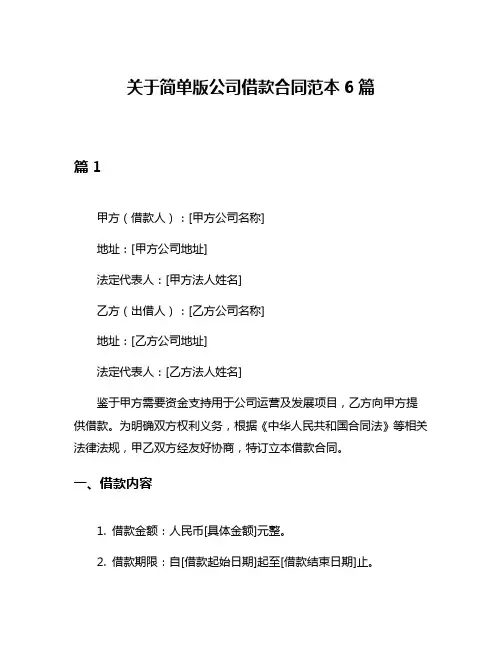 关于简单版公司借款合同范本 6 篇

篇 1

甲方（借款人）：[甲方公司名称]

地址：[甲方公司地址]

法定代表人：[甲方法人姓名]

乙方（出借人）：[乙方公司名称]

地址：[乙方公司地址]

法定代表人：[乙方法人姓名]

鉴于甲方需要资金支持用于公司运营及发展项目，乙方向甲方提供借款。为明确双方权利义务，根据《中华人民共和国合同法》等相关法律法规，甲乙双方经友好协商，特订立本借款合同。

一、借款内容

1. 借款金额：人民币[具体金额]元整。

2. 借款期限：自[借款起始日期]起至[借款结束日期]止。